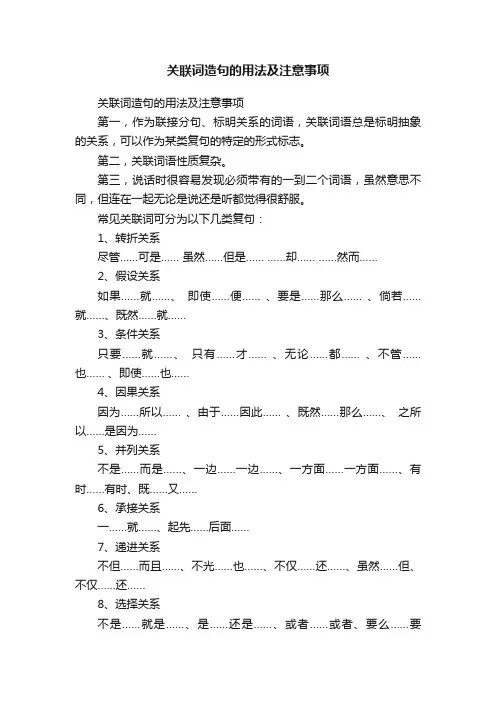 关联词造句的用法及注意事项

关联词造句的用法及注意事项

第一，作为联接分句、标明关系的词语，关联词语总是标明抽象的关系，可以作为某类复句的特定的形式标志。

第二，关联词语性质复杂。

第三，说话时很容易发现必须带有的一到二个词语，虽然意思不同，但连在一起无论是说还是听都觉得很舒服。

常见关联词可分为以下几类复句：

1、转折关系

尽管……可是…… 虽然……但是…… ……却…… ……然而……

2、假设关系

如果……就……、 即使……便…… 、要是……那么…… 、倘若……就……、既然……就……

3、条件关系

只要……就……、 只有……才…… 、无论……都…… 、不管……也…… 、即使……也……

4、因果关系

因为……所以…… 、由于……因此…… 、既然……那么……、 之所以……是因为……

5、并列关系

不是……而是……、一边……一边……、一方面……一方面……、有时……有时、既……又……

6、承接关系

一……就……、起先……后面……

7、递进关系

不但……而且……、不光……也……、不仅……还……、虽然……但、不仅……还……

8、选择关系

不是……就是……、是……还是……、或者……或者、要么……要